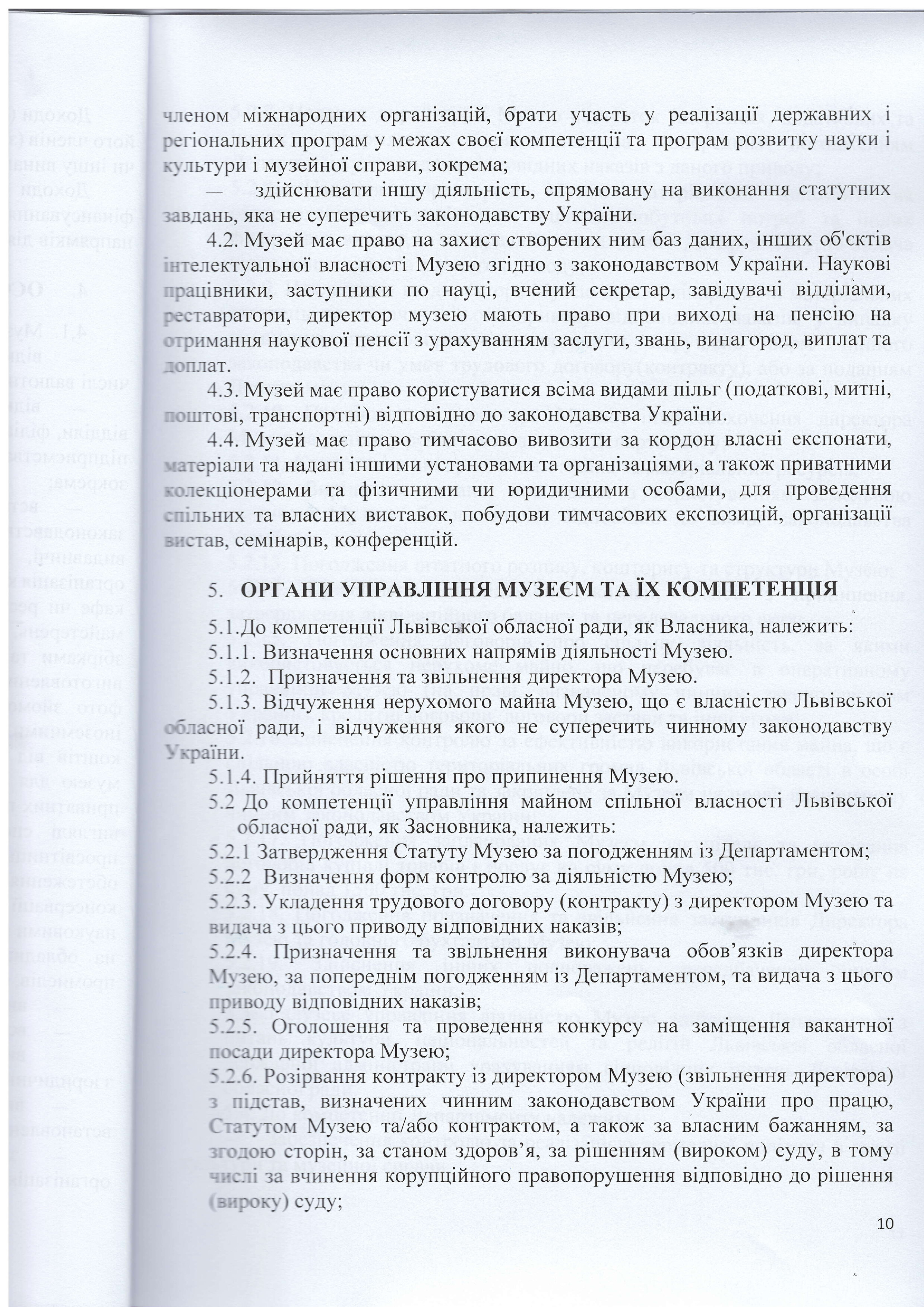 членом міжнародних організацій, брати участь у реалізації державних і регіональних програм у межах своєї компетенції та програм розвитку науки і культури і музейної справи, зокрема;

— здійснювати іншу діяльність, спрямовану на виконання статутних завдань, яка не суперечить законодавству України.

4.2. Музей має право на захист створених ним баз даних, інших об'єктів інтелектуальної власності Музею згідно з законодавством України. Наукові працівники, заступники по науці, вчений секретар, завідувачі відділами, реставратори, директор музею мають право при виході на пенсію на отримання наукової пенсії з урахуванням заслуги, звань, винагород, виплат та доплат.

4.3. Музей має право користуватися всіма видами пільг (податкові, митні, поштові, транспортні) відповідно до законодавства України.

4.4. Музей має право тимчасово вивозити за кордон власні експонати, матеріали та надані іншими установами та організаціями, а також приватними колекціонерами та фізичними чи юридичними особами, для проведення спільних та власних виставок, побудови тимчасових експозицій, організації вистав, семінарів, конференцій.

5. ОРГАНИ УПРАВЛІННЯ МУЗЕЄМ ТА ЇХ КОМПЕТЕНЦІЯ

5.1.До компетенції Львівської обласної ради, як Власника, належить:
5.1.1. Визначення основних напрямів діяльності Музею.
5.1.2. Призначення та звільнення директора Музею.
5.1.3. Відчуження нерухомого майна Музею, що є власністю Львівської обласної ради, і відчуження якого не суперечить чинному законодавству України.
5.1.4. Прийняття рішення про припинення Музею.
5.2 До компетенції управління майном спільної власності Львівської обласної ради, як Засновника, належить:
5.2.1 Затвердження Статуту Музею за погодженням із Департаментом;
5.2.2 Визначення форм контролю за діяльністю Музею;
5.2.3. Укладення трудового договору (контракту) з директором Музею та видача з цього приводу відповідних наказів;
5.2.4. Призначення та звільнення виконувача обов'язків директора Музею, за попереднім погодженням із Департаментом, та видача з цього приводу відповідних наказів;
5.2.5. Оголошення та проведення конкурсу на заміщення вакантної посади директора Музею;
5.2.6. Розірвання контракту із директором Музею (звільнення директора) з підстав, визначених чинним законодавством України про працю, Статутом Музею та/або контрактом, а також за власним бажанням, за згодою сторін, за станом здоров'я, за рішенням (вироком) суду, в тому числі за вчинення корупційного правопорушення відповідно до рішення (вироку) суду;

10